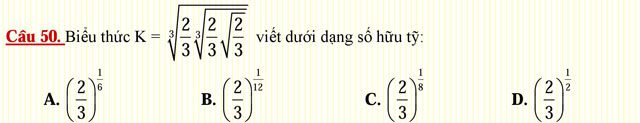 Câu 50. Biểu thức $K = \sqrt[3]{\frac{2}{3}\sqrt[3]{\frac{2}{3}\sqrt{\frac{2}{3}}}}$ viết dưới dạng số hữu tỹ:

A. $\left(\frac{2}{3}\right)^{\frac{1}{6}}$ B. $\left(\frac{2}{3}\right)^{\frac{1}{12}}$ C. $\left(\frac{2}{3}\right)^{\frac{1}{8}}$ D. $\left(\frac{2}{3}\right)^{\frac{1}{2}}$